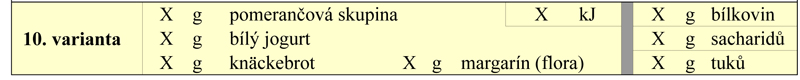 | 10. varianta | X g pomerančová skupina | X kJ | X g bílkovin |
|---|---|---|---|
| | X g bílý jogurt | | X g sacharidů |
| | X g knäckebrot X g margarín (flora) | | X g tuků |